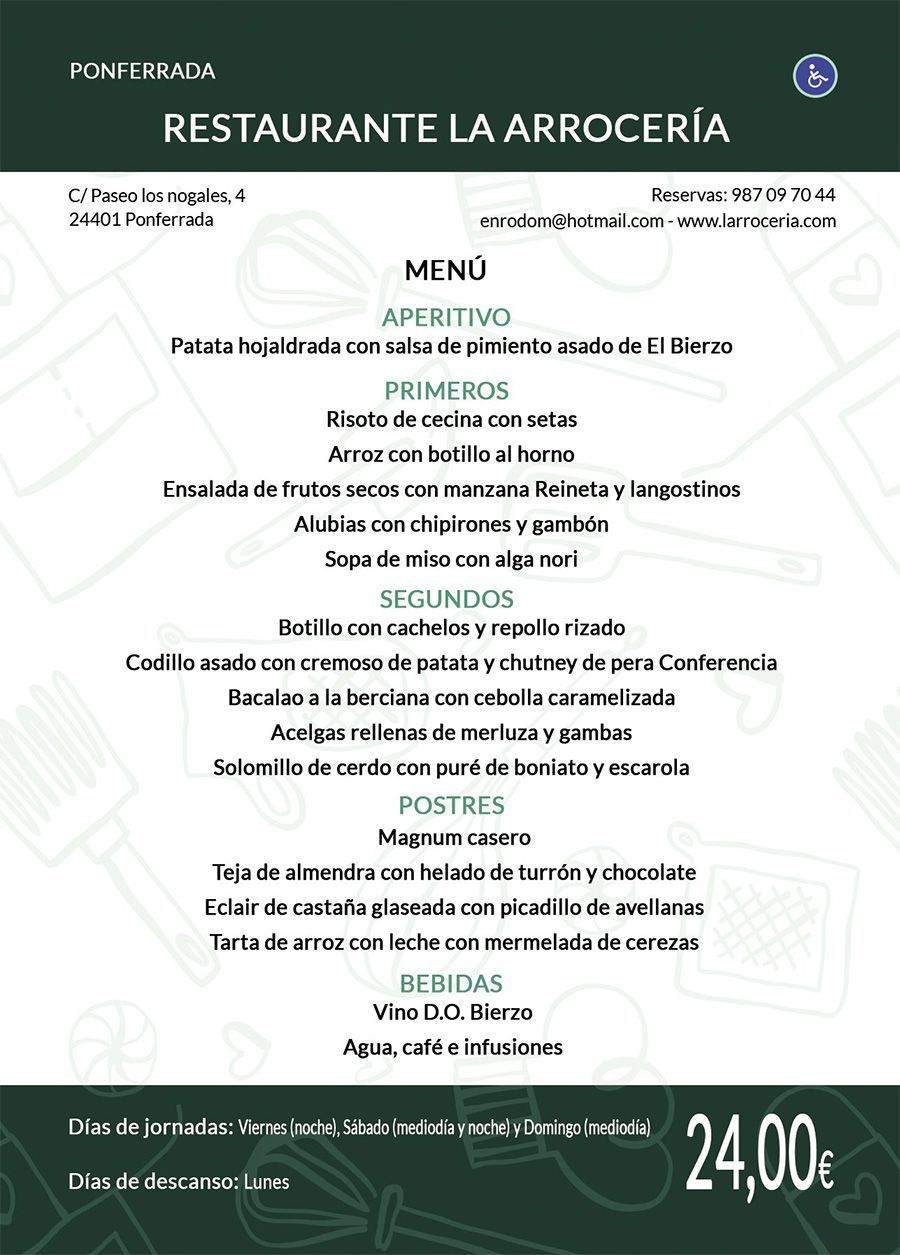 PONFERRADA

RESTAURANTE LA ARROCERÍA

C/ Paseo los nogales, 4
24401 Ponferrada

Reservas: 987 09 70 44
enrodom@hotmail.com - www.larroceria.com

MENÚ

APERITIVO
Patata hojaldrada con salsa de pimiento asado de El Bierzo

PRIMEROS
Risoto de cecina con setas
Arroz con botillo al horno
Ensalada de frutos secos con manzana Reineta y langostinos
Alubias con chipirones y gambón
Sopa de miso con alga nori

SEGUNDOS
Botillo con cachelos y repollo rizado
Codillo asado con cremoso de patata y chutney de pera Conferencia
Bacalao a la berciana con cebolla caramelizada
Acelgas rellenas de merluza y gambas
Solomillo de cerdo con puré de boniato y escarola

POSTRES
Magnum casero
Teja de almendra con helado de turrón y chocolate
Eclair de castaña glaseada con picadillo de avellanas
Tarta de arroz con leche con mermelada de cerezas

BEBIDAS
Vino D.O. Bierzo
Agua, café e infusiones

Días de jornadas: Viernes (noche), Sábado (mediodía y noche) y Domingo (mediodía)

Días de descanso: Lunes

24,00€